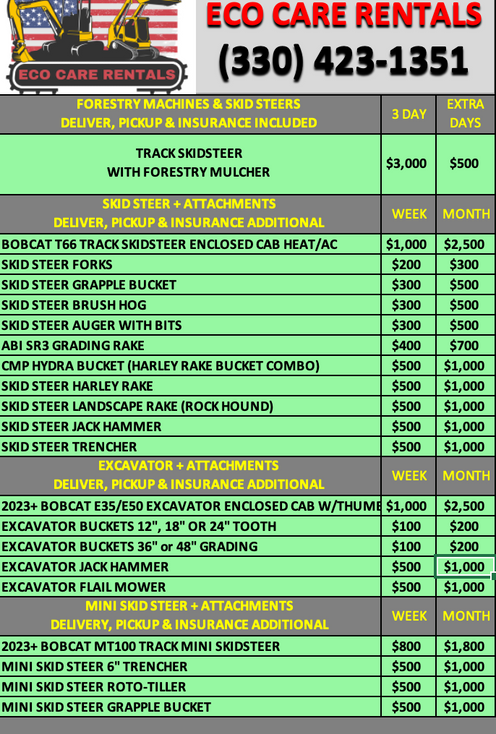 ECO CARE RENTALS

ECO CARE RENTALS
(330) 423-1351

| FORESTRY MACHINES & SKID STEERS DELIVER, PICKUP & INSURANCE INCLUDED | 3 DAY | EXTRA DAYS |
|---|---|---|
| TRACK SKIDSTEER WITH FORESTRY MULCHER | $3,000 | $500 |
| SKID STEER + ATTACHMENTS DELIVER, PICKUP & INSURANCE ADDITIONAL | WEEK | MONTH |
| BOBCAT T66 TRACK SKIDSTEER ENCLOSED CAB HEAT/AC | $1,000 | $2,500 |
| SKID STEER FORKS | $200 | $300 |
| SKID STEER GRAPPLE BUCKET | $300 | $500 |
| SKID STEER BRUSH HOG | $300 | $500 |
| SKID STEER AUGER WITH BITS | $300 | $500 |
| ABI SR3 GRADING RAKE | $400 | $700 |
| CMP HYDRA BUCKET (HARLEY RAKE BUCKET COMBO) | $500 | $1,000 |
| SKID STEER HARLEY RAKE | $500 | $1,000 |
| SKID STEER LANDSCAPE RAKE (ROCK HOUND) | $500 | $1,000 |
| SKID STEER JACK HAMMER | $500 | $1,000 |
| SKID STEER TRENCHER | $500 | $1,000 |
| EXCAVATOR + ATTACHMENTS DELIVER, PICKUP & INSURANCE ADDITIONAL | WEEK | MONTH |
| 2023+ BOBCAT E35/E50 EXCAVATOR ENCLOSED CAB W/THUME | $1,000 | $2,500 |
| EXCAVATOR BUCKETS 12", 18" OR 24" TOOTH | $100 | $200 |
| EXCAVATOR BUCKETS 36" or 48" GRADING | $100 | $200 |
| EXCAVATOR JACK HAMMER | $500 | $1,000 |
| EXCAVATOR FLAIL MOWER | $500 | $1,000 |
| MINI SKID STEER + ATTACHMENTS DELIVERY, PICKUP & INSURANCE ADDITIONAL | WEEK | MONTH |
| 2023+ BOBCAT MT100 TRACK MINI SKIDSTEER | $800 | $1,800 |
| MINI SKID STEER 6" TRENCHER | $500 | $1,000 |
| MINI SKID STEER ROTO-TILLER | $500 | $1,000 |
| MINI SKID STEER GRAPPLE BUCKET | $500 | $1,000 |